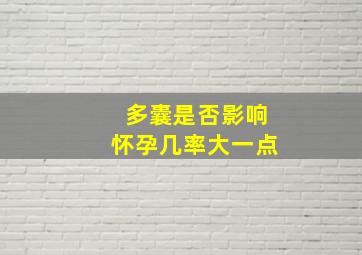 多囊是否影响
怀孕几率大一点